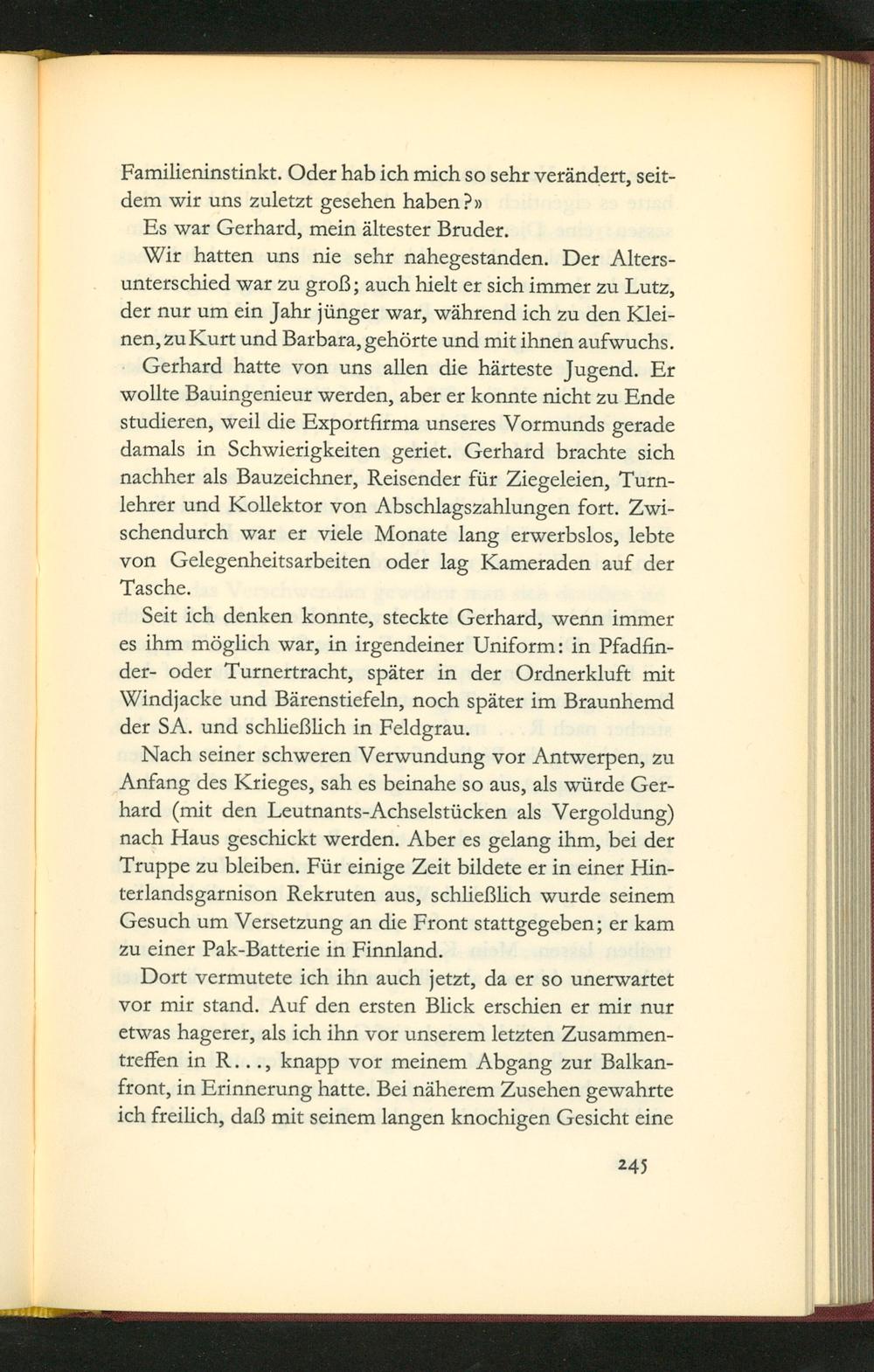 Familieninstinkt. Oder hab ich mich so sehr verändert, seitdem wir uns zuletzt gesehen haben?»

Es war Gerhard, mein ältester Bruder.

Wir hatten uns nie sehr nahegestanden. Der Altersunterschied war zu groß; auch hielt er sich immer zu Lutz, der nur um ein Jahr jünger war, während ich zu den Kleinen, zu Kurt und Barbara, gehörte und mit ihnen aufwuchs.

Gerhard hatte von uns allen die härteste Jugend. Er wollte Bauingenieur werden, aber er konnte nicht zu Ende studieren, weil die Exportfirma unseres Vormunds gerade damals in Schwierigkeiten geriet. Gerhard brachte sich nachher als Bauzeichner, Reisender für Ziegeleien, Turnlehrer und Kollektor von Abschlagszahlungen fort. Zwischendurch war er viele Monate lang erwerbslos, lebte von Gelegenheitsarbeiten oder lag Kameraden auf der Tasche.

Seit ich denken konnte, steckte Gerhard, wenn immer es ihm möglich war, in irgendeiner Uniform: in Pfadfinder- oder Turnertracht, später in der Ordnerkluft mit Windjacke und Bärenstiefeln, noch später im Braunhemd der SA. und schließlich in Feldgrau.

Nach seiner schweren Verwundung vor Antwerpen, zu Anfang des Krieges, sah es beinahe so aus, als würde Gerhard (mit den Leutnants-Achselstücken als Vergoldung) nach Haus geschickt werden. Aber es gelang ihm, bei der Truppe zu bleiben. Für einige Zeit bildete er in einer Hinterlandsgarnison Rekruten aus, schließlich wurde seinem Gesuch um Versetzung an die Front stattgegeben; er kam zu einer Pak-Batterie in Finnland.

Dort vermutete ich ihn auch jetzt, da er so unerwartet vor mir stand. Auf den ersten Blick erschien er mir nur etwas hagerer, als ich ihn vor unserem letzten Zusammentreffen in R..., knapp vor meinem Abgang zur Balkanfront, in Erinnerung hatte. Bei näherem Zusehen gewahrte ich freilich, daß mit seinem langen knochigen Gesicht eine

245